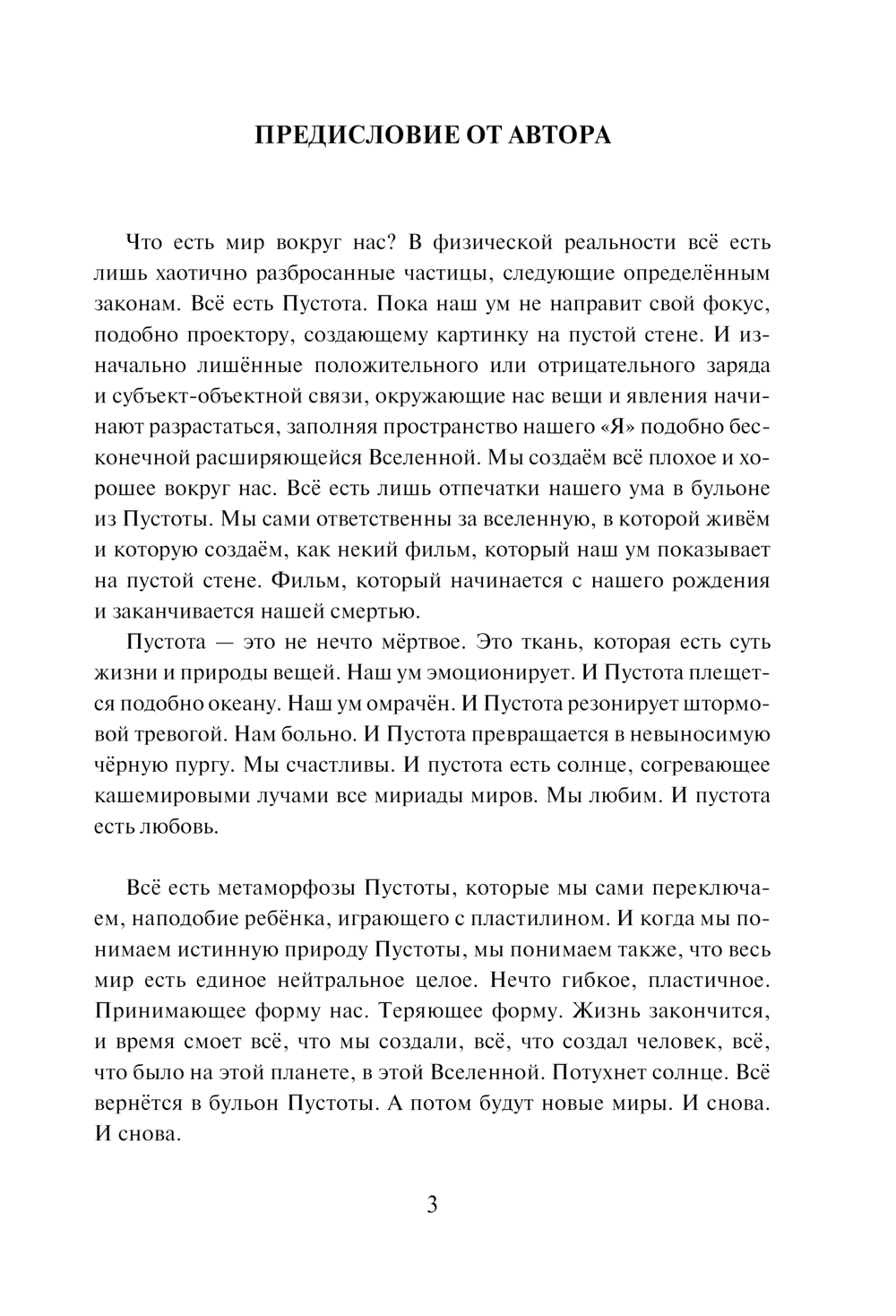 ПРЕДИСЛОВИЕ ОТ АВТОРА

Что есть мир вокруг нас? В физической реальности всё есть лишь хаотично разбросанные частицы, следующие определённым законам. Всё есть Пустота. Пока наш ум не направит свой фокус, подобно проектору, создающему картинку на пустой стене. И изначально лишённые положительного или отрицательного заряда и субъект-объектной связи, окружающие нас вещи и явления начинают разрастаться, заполняя пространство нашего «Я» подобно бесконечной расширяющейся Вселенной. Мы создаём всё плохое и хорошее вокруг нас. Всё есть лишь отпечатки нашего ума в бульоне из Пустоты. Мы сами ответственны за вселенную, в которой живём и которую создаём, как некий фильм, который наш ум показывает на пустой стене. Фильм, который начинается с нашего рождения и заканчивается нашей смертью.

Пустота — это не нечто мёртвое. Это ткань, которая есть суть жизни и природы вещей. Наш ум эмоционирует. И Пустота плещется подобно океану. Наш ум омрачён. И Пустота резонирует штормовой тревогой. Нам больно. И Пустота превращается в невыносимую чёрную пургу. Мы счастливы. И пустота есть солнце, согревающее кашемировыми лучами все мириады миров. Мы любим. И пустота есть любовь.

Всё есть метаморфозы Пустоты, которые мы сами переключаем, наподобие ребёнка, играющего с пластилином. И когда мы понимаем истинную природу Пустоты, мы понимаем также, что весь мир есть единое нейтральное целое. Нечто гибкое, пластичное. Принимающее форму нас. Теряющее форму. Жизнь закончится, и время смоет всё, что мы создали, всё, что создал человек, всё, что было на этой планете, в этой Вселенной. Потухнет солнце. Всё вернётся в бульон Пустоты. А потом будут новые миры. И снова. И снова.

3